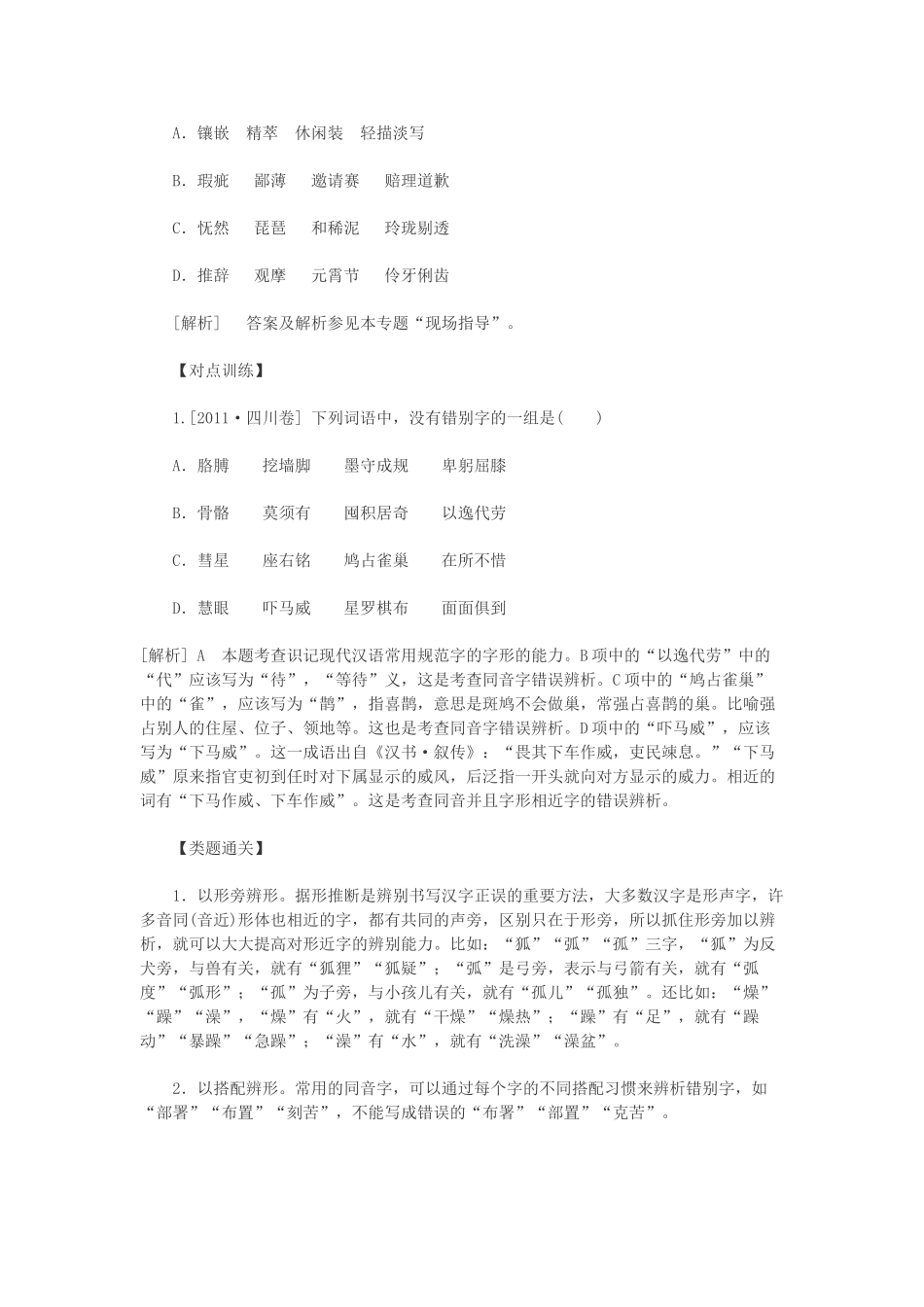 A．镶嵌　精萃　休闲装　轻描淡写

B．瑕疵　鄙薄　邀请赛　赔理道歉

C．怃然　琵琶　和稀泥　玲珑剔透

D．推辞　观摩　元霄节　伶牙俐齿

［解析］　答案及解析参见本专题“现场指导”。

【对点训练】

1.[2011·四川卷] 下列词语中，没有错别字的一组是(　　)

A．胳膊　　挖墙脚　　墨守成规　　卑躬屈膝

B．骨骼　　莫须有　　囤积居奇　　以逸代劳

C．彗星　　座右铭　　鸠占雀巢　　在所不惜

D．慧眼　　吓马威　　星罗棋布　　面面俱到

[解析] A　本题考查识记现代汉语常用规范字的字形的能力。B项中的“以逸代劳”中的“代”应该写为“待”，“等待”义，这是考查同音字错误辨析。C项中的“鸠占雀巢”中的“雀”，应该写为“鹊”，指喜鹊，意思是斑鸠不会做巢，常强占喜鹊的巢。比喻强占别人的住屋、位子、领地等。这也是考查同音字错误辨析。D项中的“吓马威”，应该写为“下马威”。这一成语出自《汉书·叙传》：“畏其下车作威，吏民竦息。”“下马威”原来指官吏初到任时对下属显示的威风，后泛指一开头就向对方显示的威力。相近的词有“下马作威、下车作威”。这是考查同音并且字形相近字的错误辨析。

【类题通关】

1．以形旁辨形。据形推断是辨别书写汉字正误的重要方法，大多数汉字是形声字，许多音同(音近)形体也相近的字，都有共同的声旁，区别只在于形旁，所以抓住形旁加以辨析，就可以大大提高对形近字的辨别能力。比如：“狐”“弧”“孤”三字，“狐”为反犬旁，与兽有关，就有“狐狸”“狐疑”；“弧”是弓旁，表示与弓箭有关，就有“弧度”“弧形”；“孤”为子旁，与小孩儿有关，就有“孤儿”“孤独”。还比如：“燥”“躁”“澡”，“燥”有“火”，就有“干燥”“燥热”；“躁”有“足”，就有“躁动”“暴躁”“急躁”；“澡”有“水”，就有“洗澡”“澡盆”。

2．以搭配辨形。常用的同音字，可以通过每个字的不同搭配习惯来辨析错别字，如“部署”“布置”“刻苦”，不能写成错误的“布署”“部置”“克苦”。